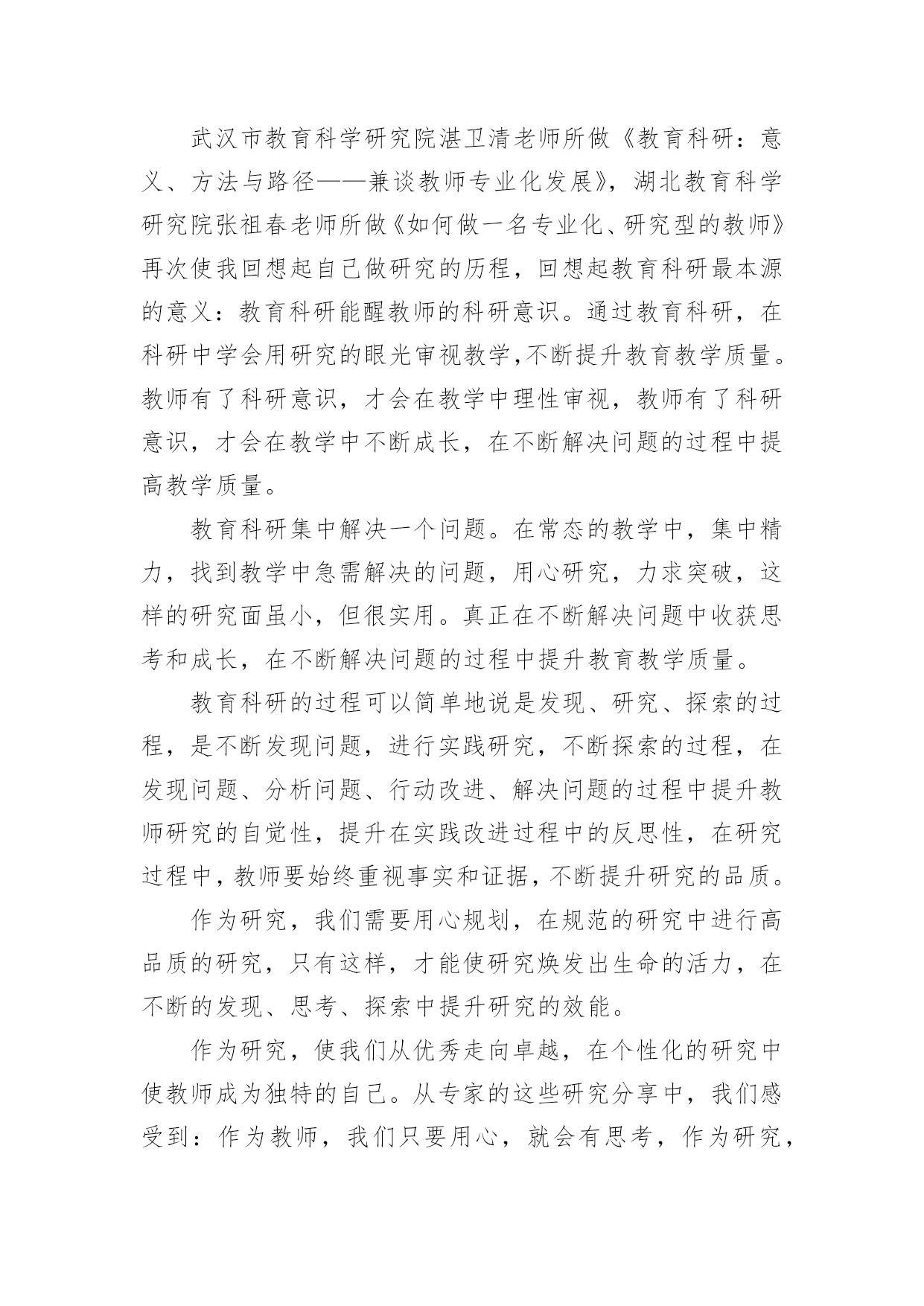 武汉市教育科学研究院湛卫清老师所做《教育科研：意义、方法与路径——兼谈教师专业化发展》，湖北教育科学研究院张祖春老师所做《如何做一名专业化、研究型的教师》再次使我回想起自己做研究的历程，回想起教育科研最本源的意义：教育科研能醒教师的科研意识。通过教育科研，在科研中学会用研究的眼光审视教学,不断提升教育教学质量。教师有了科研意识，才会在教学中理性审视，教师有了科研意识，才会在教学中不断成长，在不断解决问题的过程中提高教学质量。

教育科研集中解决一个问题。在常态的教学中，集中精力，找到教学中急需解决的问题，用心研究，力求突破，这样的研究面虽小，但很实用。真正在不断解决问题中收获思考和成长，在不断解决问题的过程中提升教育教学质量。

教育科研的过程可以简单地说是发现、研究、探索的过程，是不断发现问题，进行实践研究，不断探索的过程，在发现问题、分析问题、行动改进、解决问题的过程中提升教师研究的自觉性，提升在实践改进过程中的反思性，在研究过程中，教师要始终重视事实和证据，不断提升研究的品质。

作为研究，我们需要用心规划，在规范的研究中进行高品质的研究，只有这样，才能使研究焕发出生命的活力，在不断的发现、思考、探索中提升研究的效能。

作为研究，使我们从优秀走向卓越，在个性化的研究中使教师成为独特的自己。从专家的这些研究分享中，我们感受到：作为教师，我们只要用心，就会有思考，作为研究，